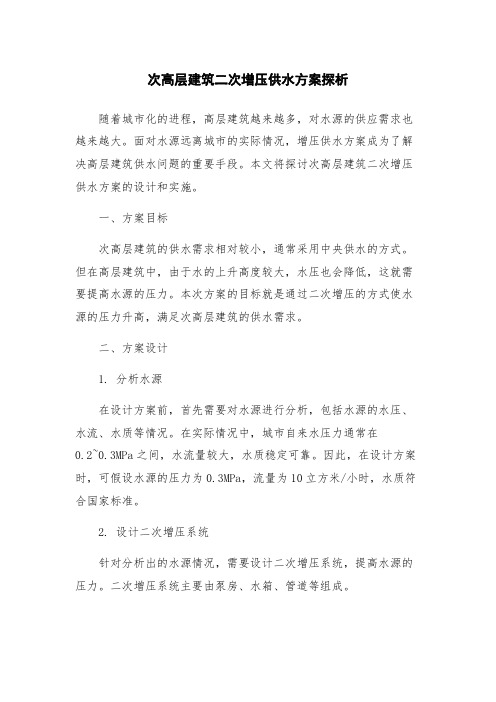 次高层建筑二次增压供水方案探析

随着城市化的进程，高层建筑越来越多，对水源的供应需求也越来越大。面对水源远离城市的实际情况，增压供水方案成为了解决高层建筑供水问题的重要手段。本文将探讨次高层建筑二次增压供水方案的设计和实施。

一、方案目标

次高层建筑的供水需求相对较小，通常采用中央供水的方式。但在高层建筑中，由于水的上升高度较大，水压也会降低，这就需要提高水源的压力。本次方案的目标就是通过二次增压的方式使水源的压力升高，满足次高层建筑的供水需求。

二、方案设计

1. 分析水源

在设计方案前，首先需要对水源进行分析，包括水源的水压、水流、水质等情况。在实际情况中，城市自来水压力通常在0.2~0.3MPa之间，水流量较大，水质稳定可靠。因此，在设计方案时，可假设水源的压力为0.3MPa，流量为10立方米/小时，水质符合国家标准。

2. 设计二次增压系统

针对分析出的水源情况，需要设计二次增压系统，提高水源的压力。二次增压系统主要由泵房、水箱、管道等组成。